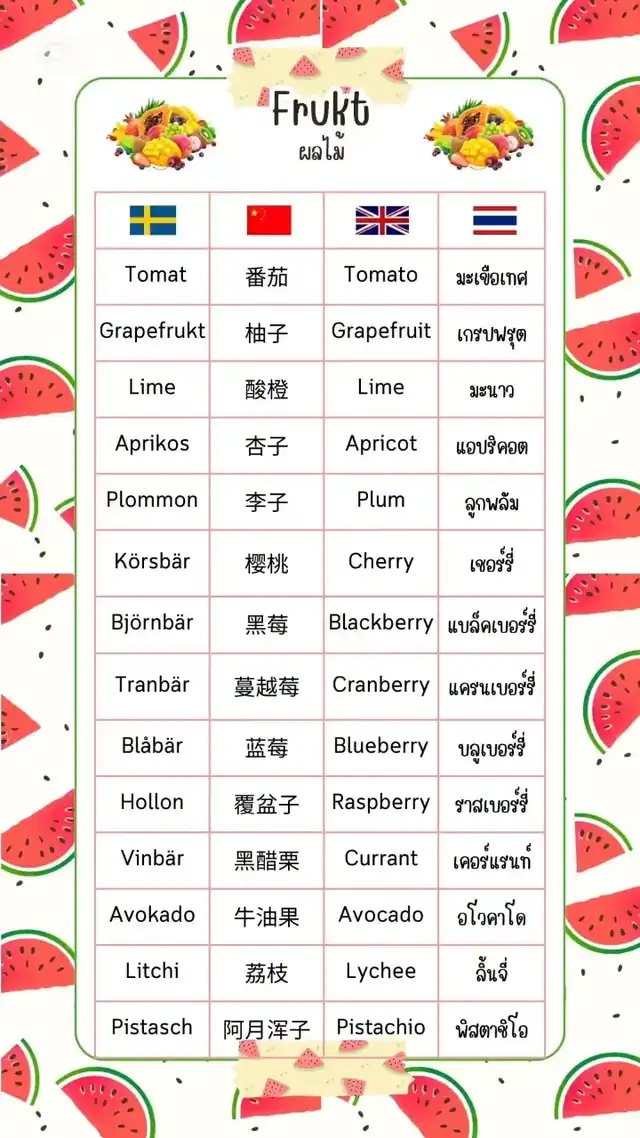 Frukt
ผลไม้

| | | | |
|---|---|---|---|
| Tomat | 番茄 | Tomato | มะเขือเทศ |
| Grapefrukt | 柚子 | Grapefruit | เกรปฟรุต |
| Lime | 酸橙 | Lime | มะนาว |
| Aprikos | 杏子 | Apricot | แอปริคอต |
| Plommon | 李子 | Plum | ลูกพลัม |
| Körsbär | 樱桃 | Cherry | เชอร์รี่ |
| Björnbär | 黑莓 | Blackberry | แบล็คเบอร์รี่ |
| Tranbär | 蔓越莓 | Cranberry | แครนเบอร์รี่ |
| Blåbär | 蓝莓 | Blueberry | บลูเบอร์รี่ |
| Hollon | 覆盆子 | Raspberry | ราสเบอร์รี่ |
| Vinbär | 黑醋栗 | Currant | เคอร์แรนท์ |
| Avokado | 牛油果 | Avocado | อโวคาโด |
| Litchi | 荔枝 | Lychee | ลิ้นจี่ |
| Pistasch | 阿月浑子 | Pistachio | พิสตาชิโอ |